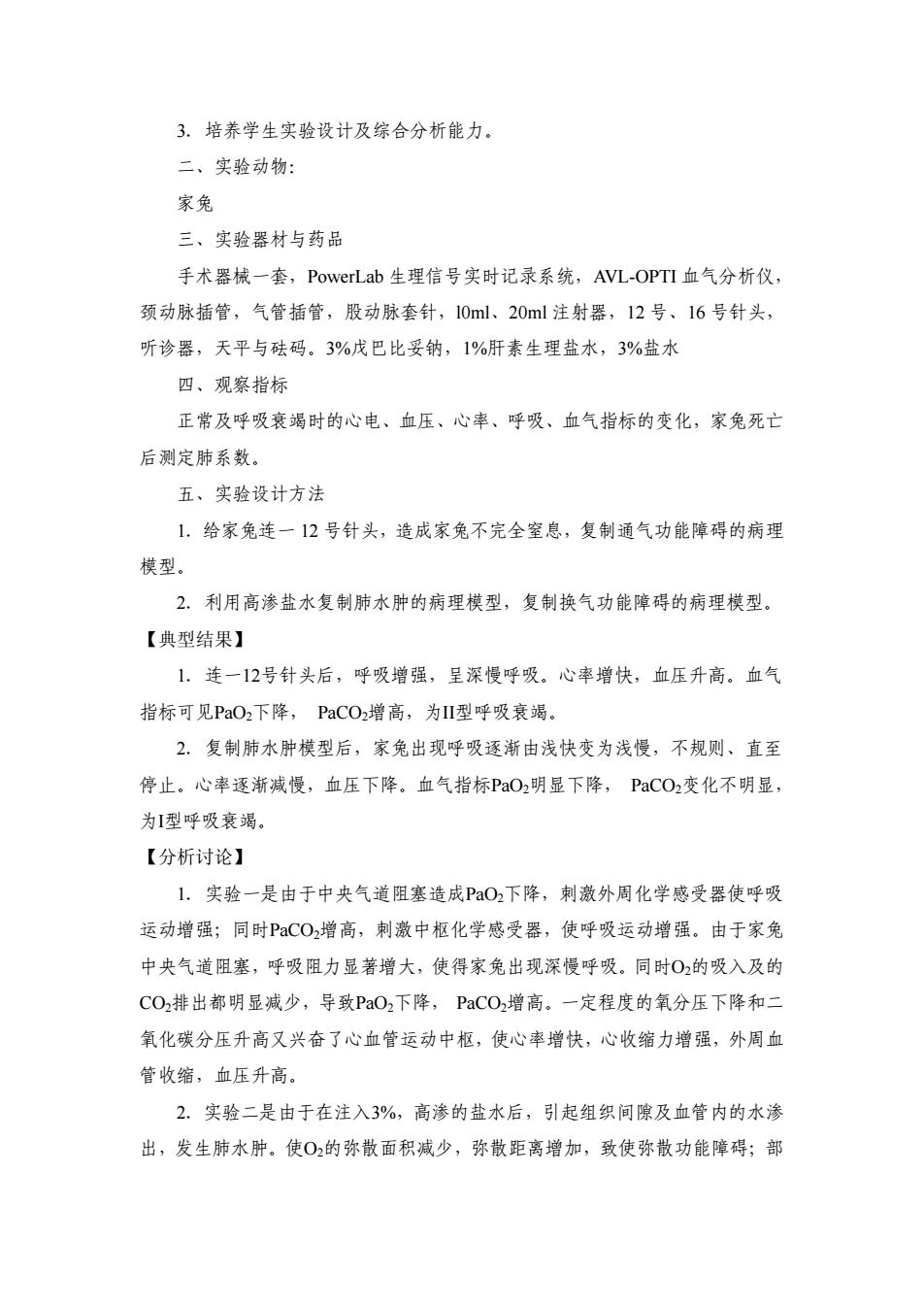 3. 培养学生实验设计及综合分析能力。

二、实验动物:

家兔

三、实验器材与药品

手术器械一套，PowerLab 生理信号实时记录系统，AVL-OPTI 血气分析仪，颈动脉插管，气管插管，股动脉套针，l0ml、20ml 注射器，12 号、16 号针头，听诊器，天平与砝码。3%戊巴比妥钠，1%肝素生理盐水，3%盐水

四、观察指标

正常及呼吸衰竭时的心电、血压、心率、呼吸、血气指标的变化，家兔死亡后测定肺系数。

五、实验设计方法

1. 给家兔连一 12 号针头，造成家兔不完全窒息，复制通气功能障碍的病理模型。

2. 利用高渗盐水复制肺水肿的病理模型，复制换气功能障碍的病理模型。

【典型结果】

1. 连一12号针头后，呼吸增强，呈深慢呼吸。心率增快，血压升高。血气指标可见$PaO_2$下降， $PaCO_2$增高，为II型呼吸衰竭。

2. 复制肺水肿模型后，家兔出现呼吸逐渐由浅快变为浅慢，不规则、直至停止。心率逐渐减慢，血压下降。血气指标$PaO_2$明显下降， $PaCO_2$变化不明显，为I型呼吸衰竭。

【分析讨论】

1. 实验一是由于中央气道阻塞造成$PaO_2$下降，刺激外周化学感受器使呼吸运动增强；同时$PaCO_2$增高，刺激中枢化学感受器，使呼吸运动增强。由于家兔中央气道阻塞，呼吸阻力显著增大，使得家兔出现深慢呼吸。同时$O_2$的吸入及的$CO_2$排出都明显减少，导致$PaO_2$下降， $PaCO_2$增高。一定程度的氧分压下降和二氧化碳分压升高又兴奋了心血管运动中枢，使心率增快，心收缩力增强，外周血管收缩，血压升高。

2. 实验二是由于在注入3%，高渗的盐水后，引起组织间隙及血管内的水渗出，发生肺水肿。使$O_2$的弥散面积减少，弥散距离增加，致使弥散功能障碍；部